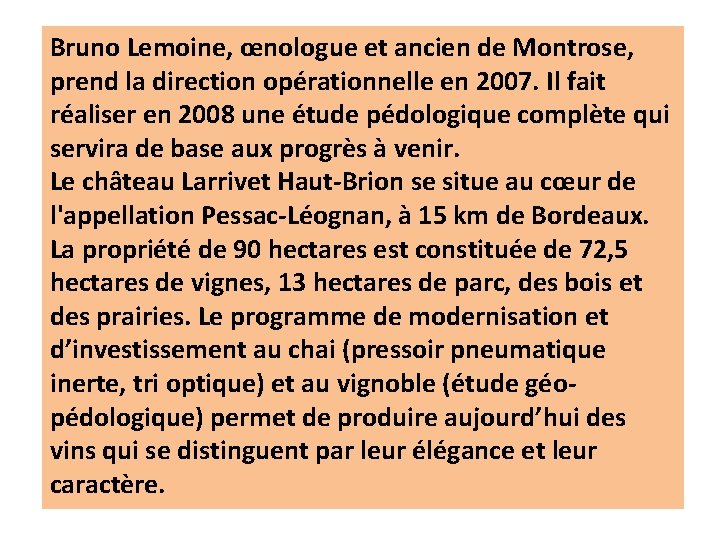 Bruno Lemoine, œnologue et ancien de Montrose, prend la direction opérationnelle en 2007. Il fait réaliser en 2008 une étude pédologique complète qui servira de base aux progrès à venir.
Le château Larrivet Haut-Brion se situe au cœur de l'appellation Pessac-Léognan, à 15 km de Bordeaux. La propriété de 90 hectares est constituée de 72,5 hectares de vignes, 13 hectares de parc, des bois et des prairies. Le programme de modernisation et d’investissement au chai (pressoir pneumatique inerte, tri optique) et au vignoble (étude géo-pédologique) permet de produire aujourd’hui des vins qui se distinguent par leur élégance et leur caractère.